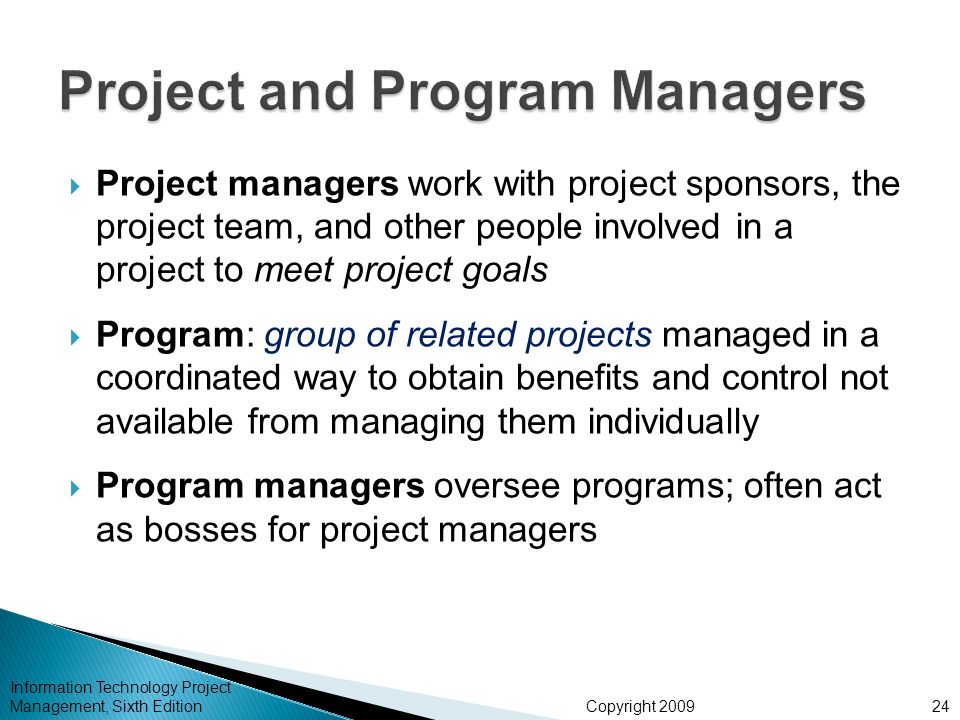 Project and Program Managers

Project managers work with project sponsors, the project team, and other people involved in a project to meet project goals

Program: group of related projects managed in a coordinated way to obtain benefits and control not available from managing them individually

Program managers oversee programs; often act as bosses for project managers

Information Technology Project Management, Sixth Edition

Copyright 2009

24